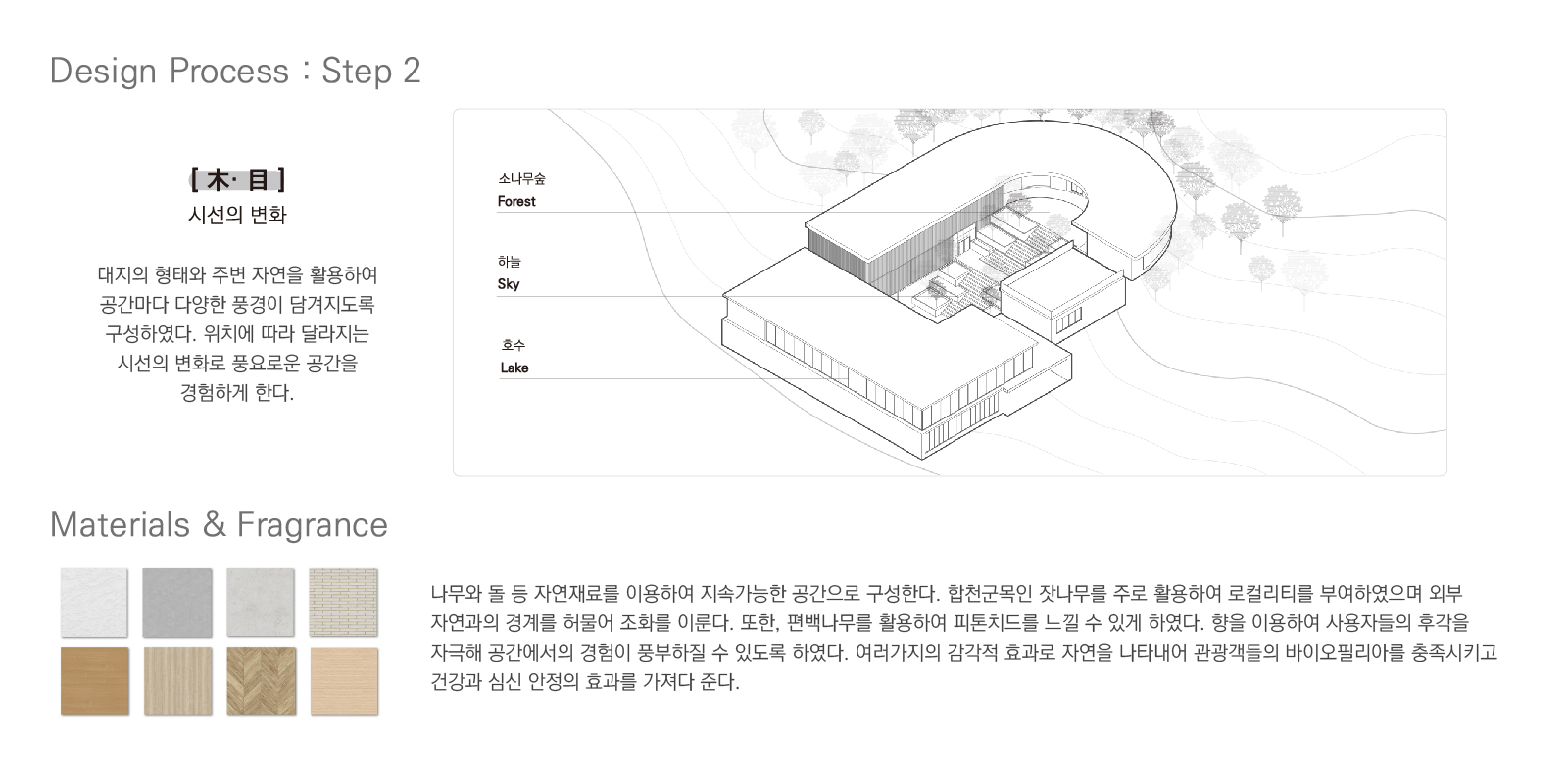 Design Process : Step 2

[ 木· 目 ]
시선의 변화

대지의 형태와 주변 자연을 활용하여 공간마다 다양한 풍경이 담겨지도록 구성하였다. 위치에 따라 달라지는 시선의 변화로 풍요로운 공간을 경험하게 한다.

소나무숲
Forest

하늘
Sky

호수
Lake

Materials & Fragrance

나무와 돌 등 자연재료를 이용하여 지속가능한 공간으로 구성한다. 합천군목인 잣나무를 주로 활용하여 로컬리티를 부여하였으며 외부 자연과의 경계를 허물어 조화를 이룬다. 또한, 편백나무를 활용하여 피톤치드를 느낄 수 있게 하였다. 향을 이용하여 사용자들의 후각을 자극해 공간에서의 경험이 풍부하질 수 있도록 하였다. 여러가지의 감각적 효과로 자연을 나타내어 관광객들의 바이오필리아를 충족시키고 건강과 심신 안정의 효과를 가져다 준다.